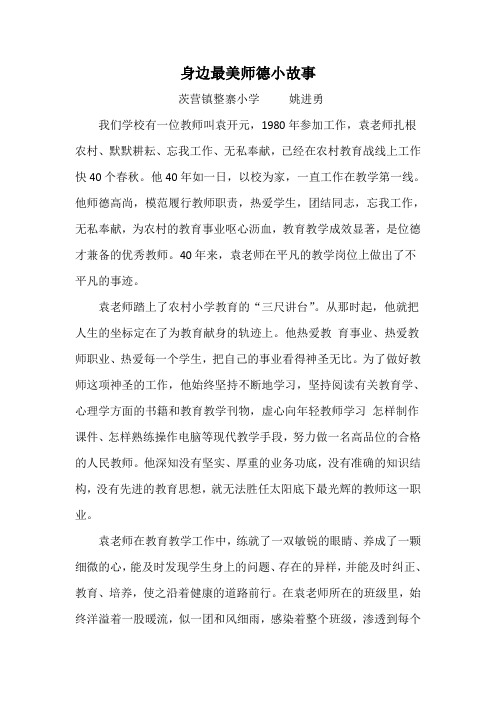 身边最美师德小故事

茨营镇整寨小学　　姚进勇

我们学校有一位教师叫袁开元，1980年参加工作，袁老师扎根农村、默默耕耘、忘我工作、无私奉献，已经在农村教育战线上工作快40个春秋。他40年如一日，以校为家，一直工作在教学第一线。他师德高尚，模范履行教师职责，热爱学生，团结同志，忘我工作，无私奉献，为农村的教育事业呕心沥血，教育教学成效显著，是位德才兼备的优秀教师。40年来，袁老师在平凡的教学岗位上做出了不平凡的事迹。

袁老师踏上了农村小学教育的“三尺讲台”。从那时起，他就把人生的坐标定在了为教育献身的轨迹上。他热爱教 育事业、热爱教师职业、热爱每一个学生，把自己的事业看得神圣无比。为了做好教师这项神圣的工作，他始终坚持不断地学习，坚持阅读有关教育学、心理学方面的书籍和教育教学刊物，虚心向年轻教师学习 怎样制作课件、怎样熟练操作电脑等现代教学手段，努力做一名高品位的合格的人民教师。他深知没有坚实、厚重的业务功底，没有准确的知识结构，没有先进的教育思想，就无法胜任太阳底下最光辉的教师这一职业。

袁老师在教育教学工作中，练就了一双敏锐的眼睛、养成了一颗细微的心，能及时发现学生身上的问题、存在的异样，并能及时纠正、教育、培养，使之沿着健康的道路前行。在袁老师所在的班级里，始终洋溢着一股暖流，似一团和风细雨，感染着整个班级，渗透到每个